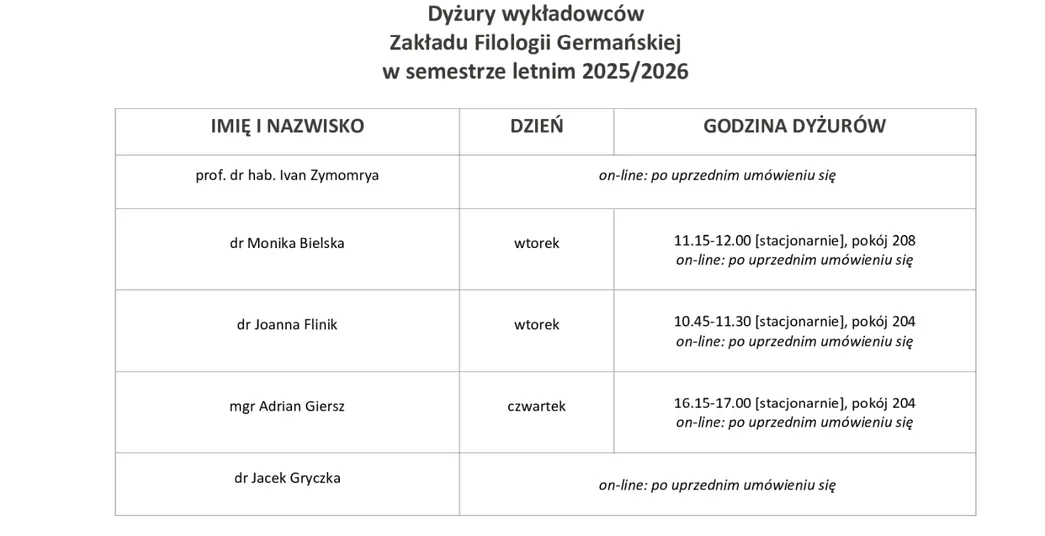 Dyżury wykładowców
Zakładu Filologii Germańskiej
w semestrze letnim 2025/2026

| IMIĘ I NAZWISKO | DZIEŃ | GODZINA DYŻURÓW |
|---|---|---|
| prof. dr hab. Ivan Zymomrya | on-line: po uprzednim umówieniu się | |
| dr Monika Bielska | wtorek | 11.15-12.00 [stacjonarnie], pokój 208 on-line: po uprzednim umówieniu się |
| dr Joanna Flinik | wtorek | 10.45-11.30 [stacjonarnie], pokój 204 on-line: po uprzednim umówieniu się |
| mgr Adrian Giersz | czwartek | 16.15-17.00 [stacjonarnie], pokój 204 on-line: po uprzednim umówieniu się |
| dr Jacek Gryczka | on-line: po uprzednim umówieniu się | |